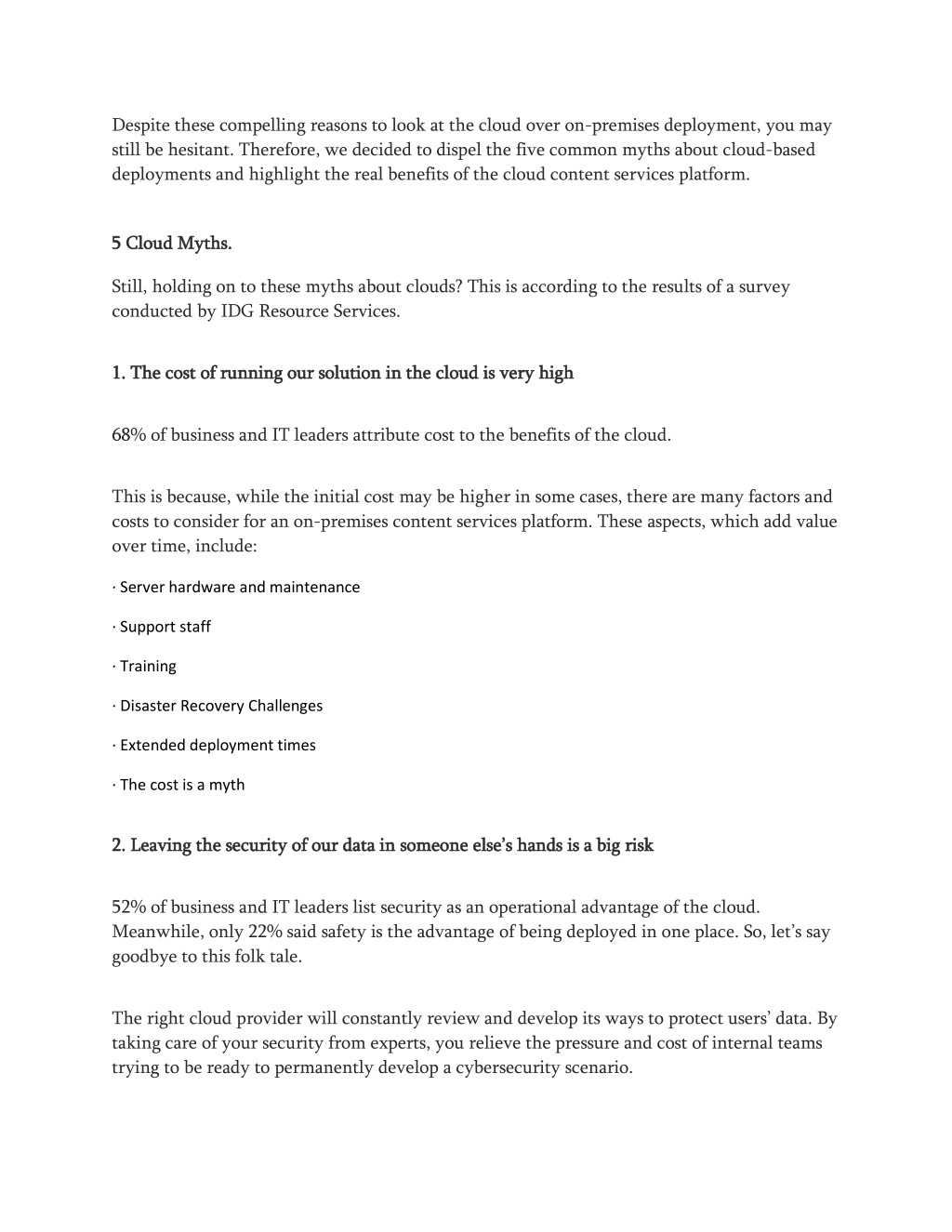 Despite these compelling reasons to look at the cloud over on-premises deployment, you may still be hesitant. Therefore, we decided to dispel the five common myths about cloud-based deployments and highlight the real benefits of the cloud content services platform.

5 Cloud Myths.

Still, holding on to these myths about clouds? This is according to the results of a survey conducted by IDG Resource Services.

1. The cost of running our solution in the cloud is very high

68% of business and IT leaders attribute cost to the benefits of the cloud.

This is because, while the initial cost may be higher in some cases, there are many factors and costs to consider for an on-premises content services platform. These aspects, which add value over time, include:

· Server hardware and maintenance

· Support staff

· Training

· Disaster Recovery Challenges

· Extended deployment times

· The cost is a myth

2. Leaving the security of our data in someone else's hands is a big risk

52% of business and IT leaders list security as an operational advantage of the cloud. Meanwhile, only 22% said safety is the advantage of being deployed in one place. So, let's say goodbye to this folk tale.

The right cloud provider will constantly review and develop its ways to protect users' data. By taking care of your security from experts, you relieve the pressure and cost of internal teams trying to be ready to permanently develop a cybersecurity scenario.